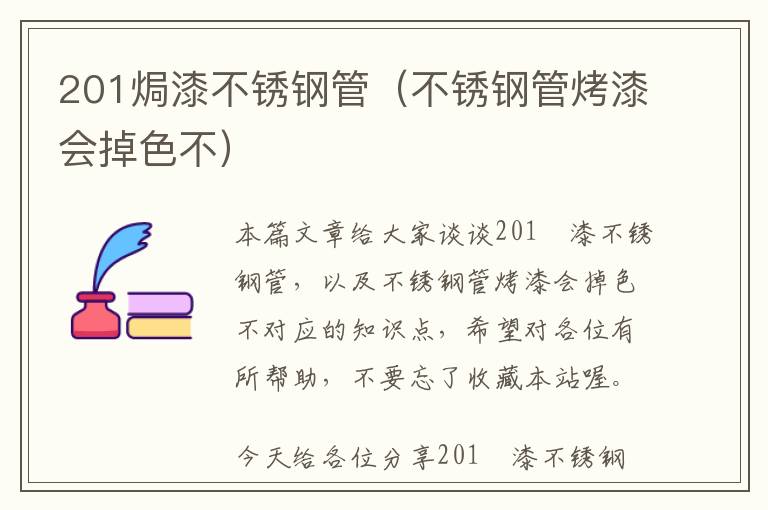 201焗漆不锈钢管（不锈钢管烤漆会掉色不）

本篇文章给大家谈谈201　漆不锈钢管，以及不锈钢管烤漆会掉色不对应的知识点，希望对各位有所帮助，不要忘了收藏本站喔。

今天给各位分享201　漆不锈钢